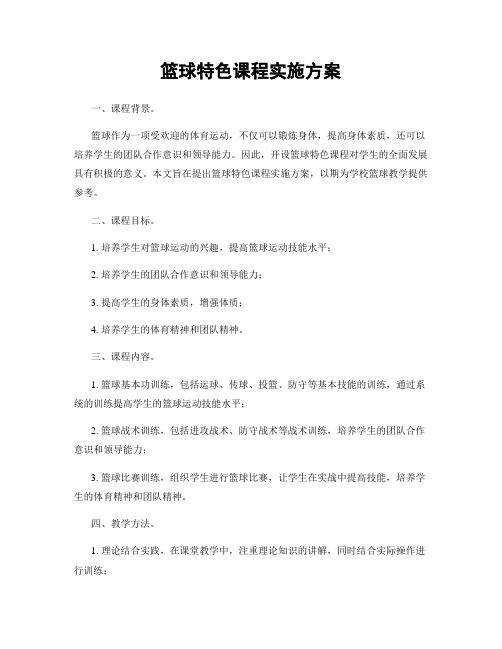 篮球特色课程实施方案

一、课程背景。

篮球作为一项受欢迎的体育运动，不仅可以锻炼身体，提高身体素质，还可以培养学生的团队合作意识和领导能力。因此，开设篮球特色课程对学生的全面发展具有积极的意义。本文旨在提出篮球特色课程实施方案，以期为学校篮球教学提供参考。

二、课程目标。

1. 培养学生对篮球运动的兴趣，提高篮球运动技能水平；

2. 培养学生的团队合作意识和领导能力；

3. 提高学生的身体素质，增强体质；

4. 培养学生的体育精神和团队精神。

三、课程内容。

1. 篮球基本功训练，包括运球、传球、投篮、防守等基本技能的训练，通过系统的训练提高学生的篮球运动技能水平；

2. 篮球战术训练，包括进攻战术、防守战术等战术训练，培养学生的团队合作意识和领导能力；

3. 篮球比赛训练，组织学生进行篮球比赛，让学生在实战中提高技能，培养学生的体育精神和团队精神。

四、教学方法。

1. 理论结合实践，在课堂教学中，注重理论知识的讲解，同时结合实际操作进行训练；